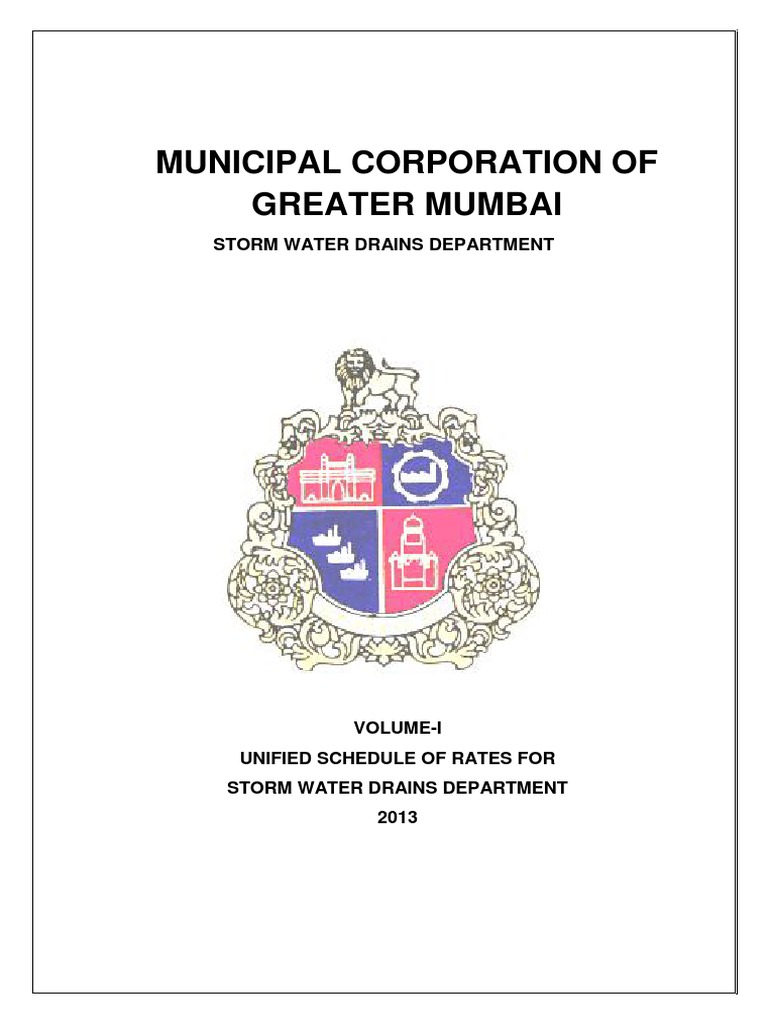 MUNICIPAL CORPORATION OF GREATER MUMBAI

STORM WATER DRAINS DEPARTMENT

VOLUME-I

UNIFIED SCHEDULE OF RATES FOR

STORM WATER DRAINS DEPARTMENT

2013